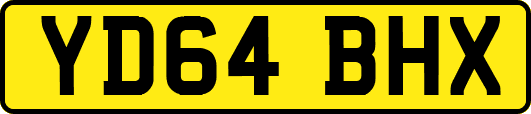 YD64 BHX